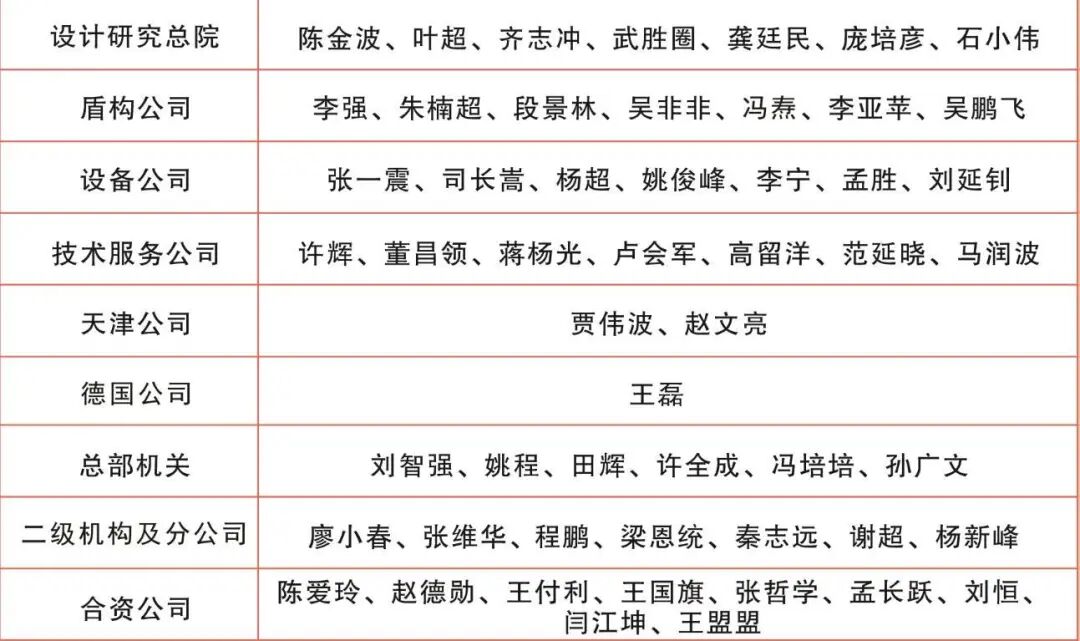 | 设计研究总院 | 陈金波、叶超、齐志冲、武胜圈、龚廷民、庞培彦、石小伟 |
|---|---|
| 盾构公司 | 李强、朱楠超、段景林、吴非非、冯焘、李亚苹、吴鹏飞 |
| 设备公司 | 张一震、司长嵩、杨超、姚俊峰、李宁、孟胜、刘延钊 |
| 技术服务公司 | 许辉、董昌领、蒋杨光、卢会军、高留洋、范延晓、马润波 |
| 天津公司 | 贾伟波、赵文亮 |
| 德国公司 | 王磊 |
| 总部机关 | 刘智强、姚程、田辉、许全成、冯培培、孙广文 |
| 二级机构及分公司 | 廖小春、张维华、程鹏、梁恩统、秦志远、谢超、杨新峰 |
| 合资公司 | 陈爱玲、赵德勋、王付利、王国旗、张哲学、孟长跃、刘恒、闫江坤、王盟盟 |